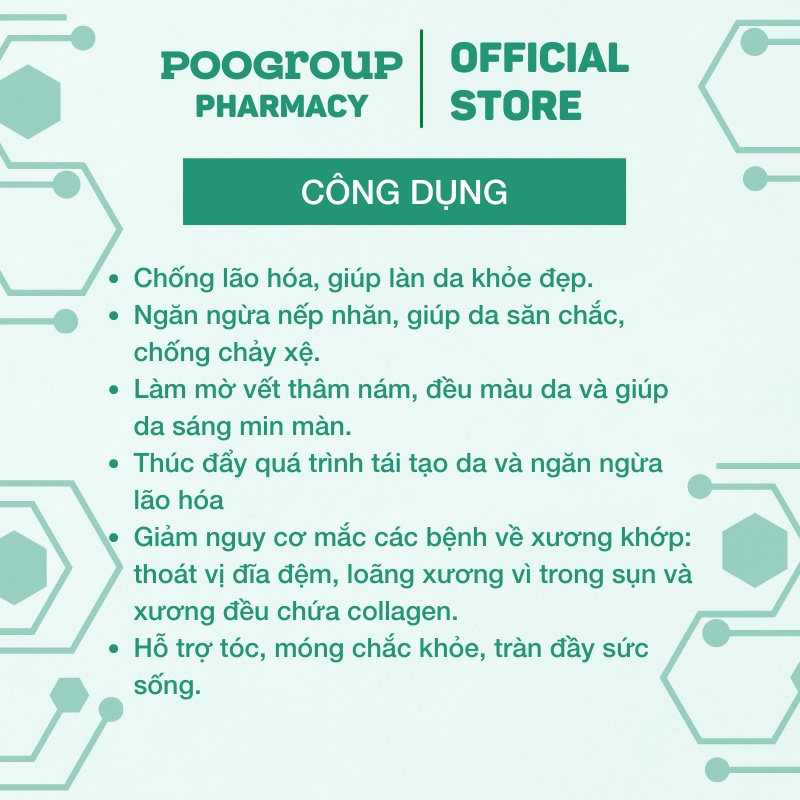 POOGROUP
PHARMACY

OFFICIAL
STORE

CÔNG DỤNG

• Chống lão hóa, giúp làn da khỏe đẹp.
• Ngăn ngừa nếp nhăn, giúp da săn chắc, chống chảy xệ.
• Làm mờ vết thâm nám, đều màu da và giúp da sáng min màn.
• Thúc đẩy quá trình tái tạo da và ngăn ngừa lão hóa
• Giảm nguy cơ mắc các bệnh về xương khớp: thoát vị đĩa đệm, loãng xương vì trong sụn và xương đều chứa collagen.
• Hỗ trợ tóc, móng chắc khỏe, tràn đầy sức sống.